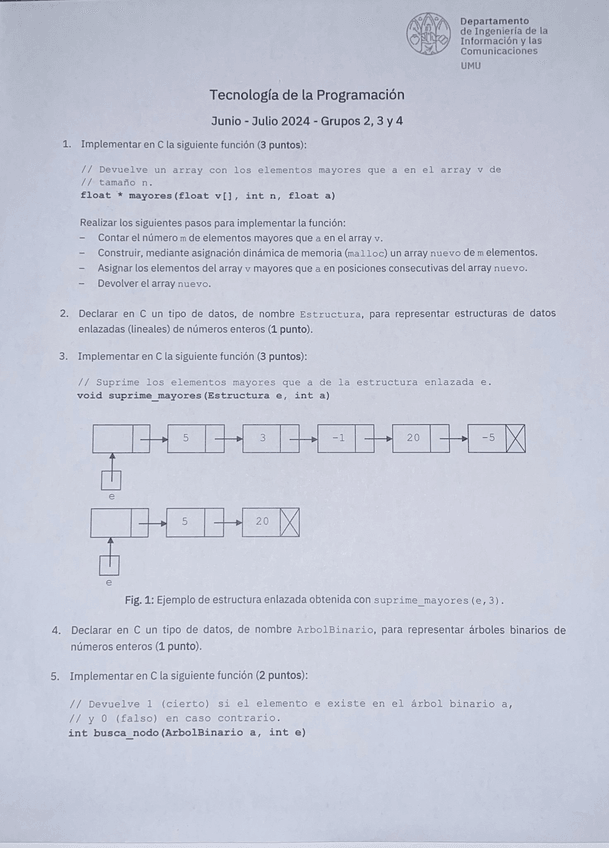 Departamento de Ingeniería de la Información y las Comunicaciones
UMU

Tecnología de la Programación

Junio - Julio 2024 - Grupos 2, 3 y 4

1. Implementar en C la siguiente función (3 puntos):

// Devuelve un array con los elementos mayores que a en el array v de
// tamaño n.
float * mayores(float v[], int n, float a)

Realizar los siguientes pasos para implementar la función:
– Contar el número m de elementos mayores que a en el array v.
– Construir, mediante asignación dinámica de memoria (malloc) un array nuevo de m elementos.
– Asignar los elementos del array v mayores que a en posiciones consecutivas del array nuevo.
– Devolver el array nuevo.

2. Declarar en C un tipo de datos, de nombre Estructura, para representar estructuras de datos enlazadas (lineales) de números enteros (1 punto).

3. Implementar en C la siguiente función (3 puntos):

// Suprime los elementos mayores que a de la estructura enlazada e.
void suprime_mayores(Estructura e, int a)

5 3 -1 20 -5
e
5 20
e

Fig. 1: Ejemplo de estructura enlazada obtenida con suprime_mayores(e,3).

4. Declarar en C un tipo de datos, de nombre ArbolBinario, para representar árboles binarios de números enteros (1 punto).

5. Implementar en C la siguiente función (2 puntos):

// Devuelve 1 (cierto) si el elemento e existe en el árbol binario a,
// y 0 (falso) en caso contrario.
int busca_nodo(ArbolBinario a, int e)